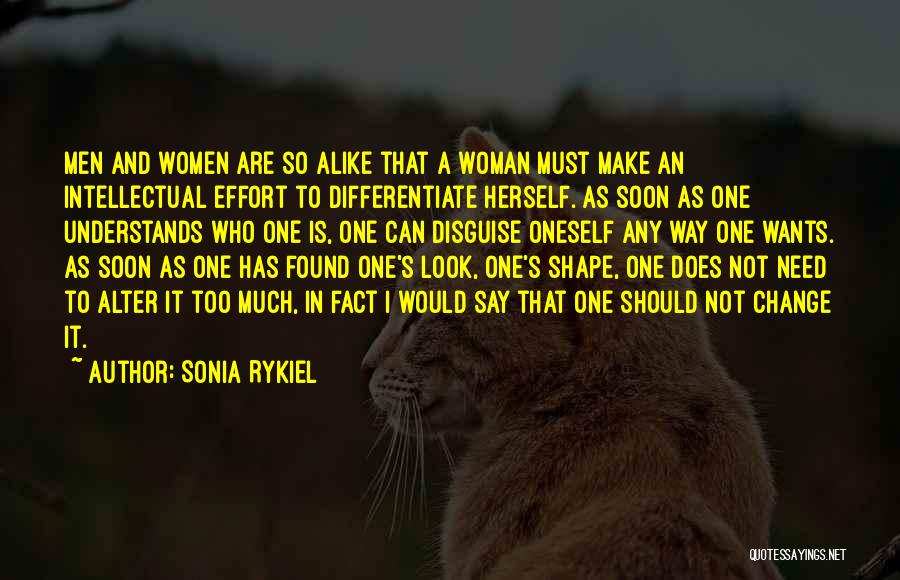 MEN AND WOMEN ARE SO ALIKE THAT A WOMAN MUST MAKE AN INTELLECTUAL EFFORT TO DIFFERENTIATE HERSELF. AS SOON AS ONE UNDERSTANDS WHO ONE IS, ONE CAN DISGUISE ONESELF ANY WAY ONE WANTS. AS SOON AS ONE HAS FOUND ONE'S LOOK, ONE'S SHAPE, ONE DOES NOT NEED TO ALTER IT TOO MUCH, IN FACT I WOULD SAY THAT ONE SHOULD NOT CHANGE IT.

~ AUTHOR: SONIA RYKIEL

QUOTESSAYINGS.NET